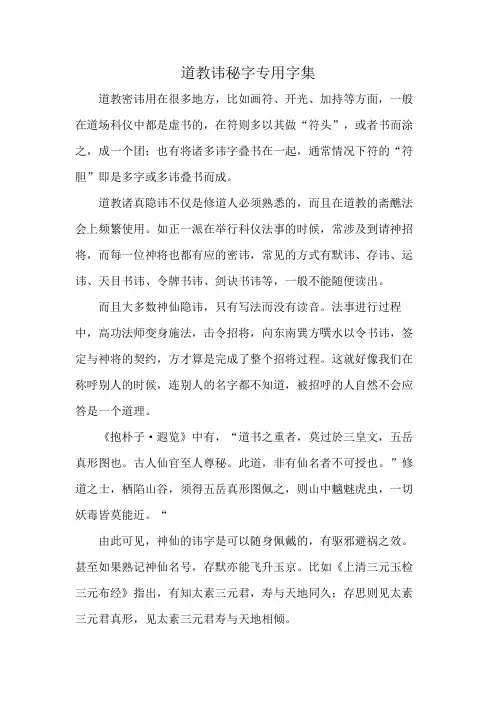 道教讳秘字专用字集

道教密讳用在很多地方，比如画符、开光、加持等方面，一般在道场科仪中都是虚书的，在符则多以其做“符头”，或者书而涂之，成一个团；也有将诸多讳字叠书在一起，通常情况下符的“符胆”即是多字或多讳叠书而成。

道教诸真隐讳不仅是修道人必须熟悉的，而且在道教的斋醮法会上频繁使用。如正一派在举行科仪法事的时候，常涉及到请神招将，而每一位神将也都有应的密讳，常见的方式有默讳、存讳、运讳、天目书讳、令牌书讳、剑诀书讳等，一般不能随便读出。

而且大多数神仙隐讳，只有写法而没有读音。法事进行过程中，高功法师变身施法，击令招将，向东南巽方噀水以令书讳，签定与神将的契约，方才算是完成了整个招将过程。这就好像我们在称呼别人的时候，连别人的名字都不知道，被招呼的人自然不会应答是一个道理。

《抱朴子·遐览》中有，“道书之重者，莫过於三皇文，五岳真形图也。古人仙官至人尊秘。此道，非有仙名者不可授也。”修道之士，栖陷山谷，须得五岳真形图佩之，则山中魑魅虎虫，一切妖毒皆莫能近。“

由此可见，神仙的讳字是可以随身佩戴的，有驱邪避祸之效。甚至如果熟记神仙名号，存默亦能飞升玉京。比如《上清三元玉检三元布经》指出，有知太素三元君，寿与天地同久；存思则见太素三元君真形，见太素三元君寿与天地相倾。